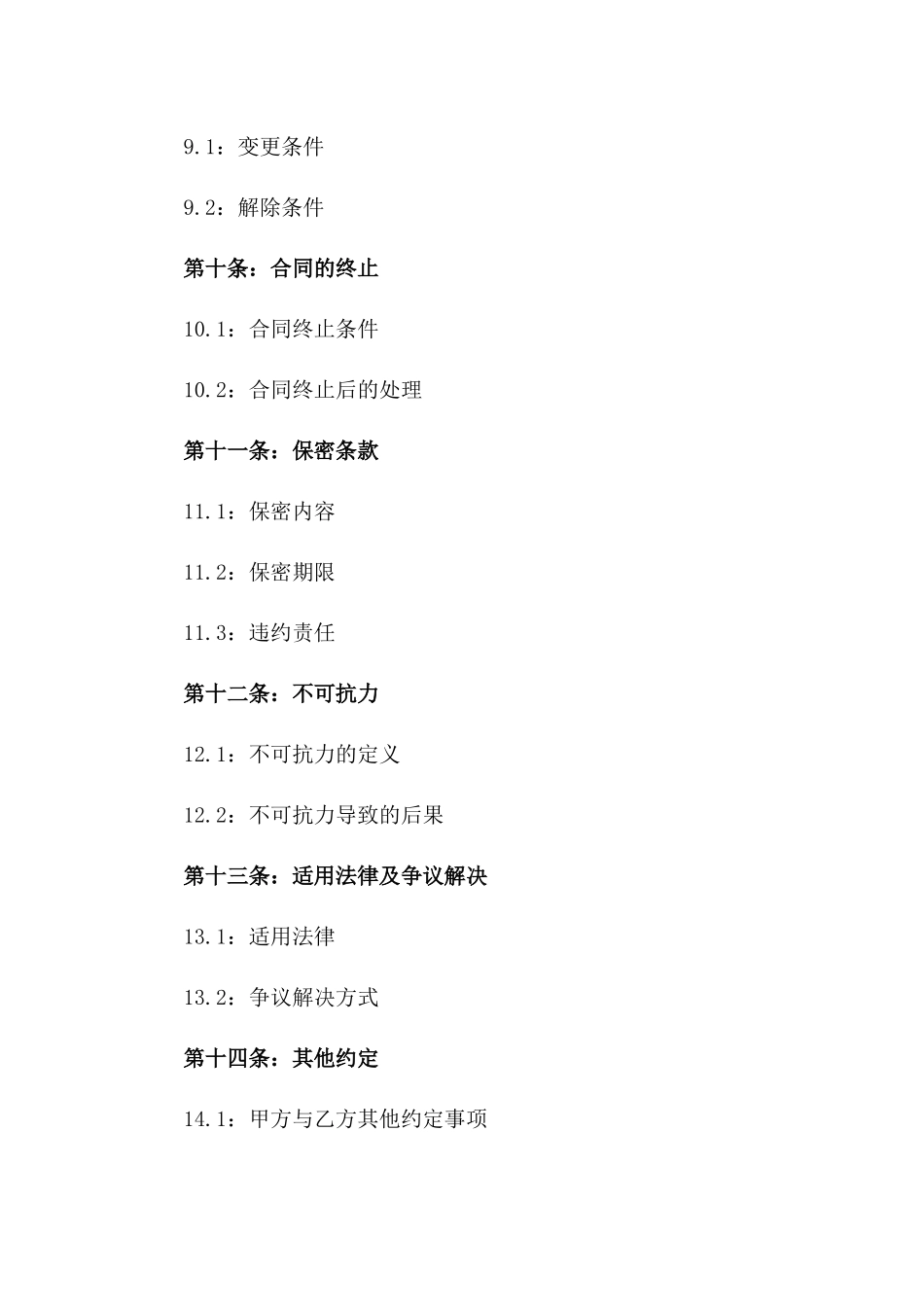 9.1：变更条件

9.2：解除条件

第十条：合同的终止

10.1：合同终止条件

10.2：合同终止后的处理

第十一条：保密条款

11.1：保密内容

11.2：保密期限

11.3：违约责任

第十二条：不可抗力

12.1：不可抗力的定义

12.2：不可抗力导致的后果

第十三条：适用法律及争议解决

13.1：适用法律

13.2：争议解决方式

第十四条：其他约定

14.1：甲方与乙方其他约定事项